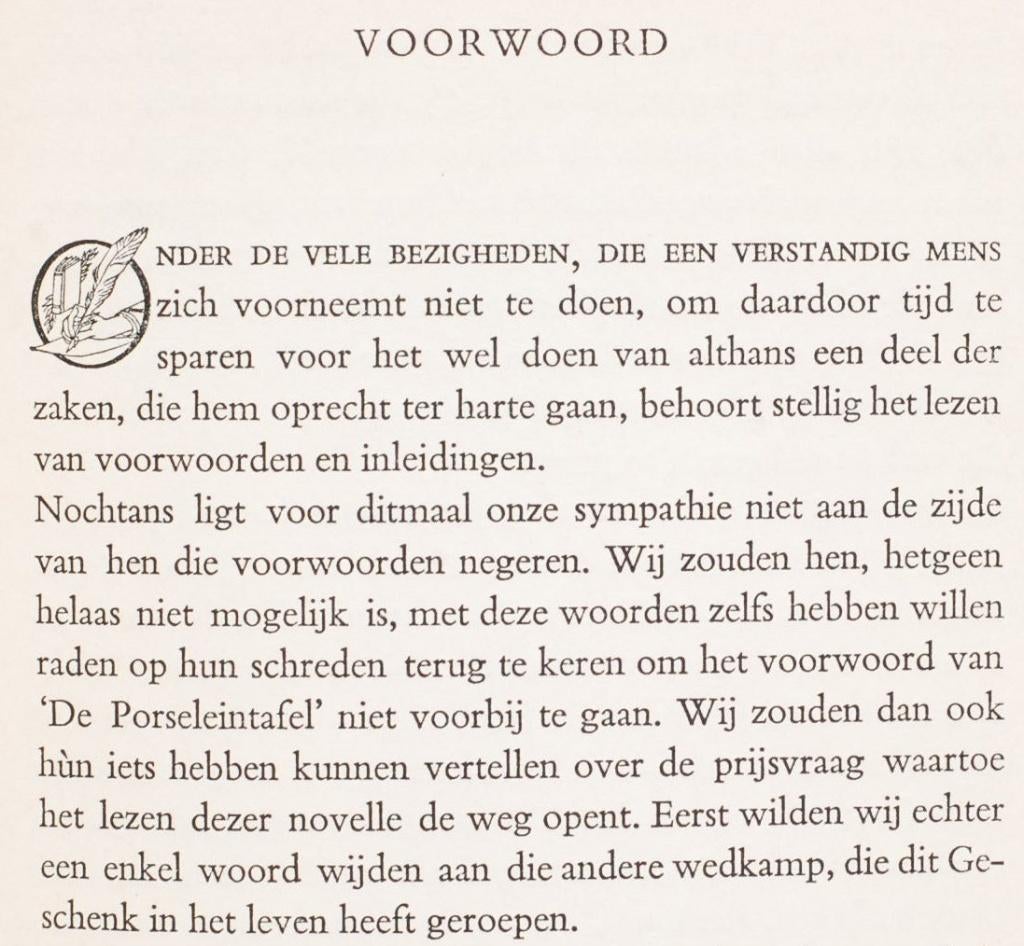 VOORWOORD

ONDER DE VELE BEZIGHEDEN, DIE EEN VERSTANDIG MENS zich voorneemt niet te doen, om daardoor tijd te sparen voor het wel doen van althans een deel der zaken, die hem oprecht ter harte gaan, behoort stellig het lezen van voorwoorden en inleidingen.
Nochtans ligt voor ditmaal onze sympathie niet aan de zijde van hen die voorwoorden negeren. Wij zouden hen, hetgeen helaas niet mogelijk is, met deze woorden zelfs hebben willen raden op hun schreden terug te keren om het voorwoord van 'De Porseleintafel' niet voorbij te gaan. Wij zouden dan ook hùn iets hebben kunnen vertellen over de prijsvraag waartoe het lezen dezer novelle de weg opent. Eerst wilden wij echter een enkel woord wijden aan die andere wedkamp, die dit Geschenk in het leven heeft geroepen.